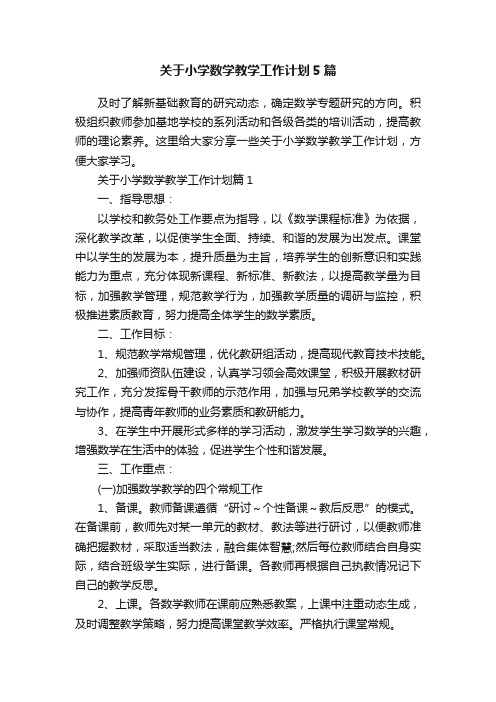 关于小学数学教学工作计划5篇

及时了解新基础教育的研究动态，确定数学专题研究的方向。积极组织教师参加基地学校的系列活动和各级各类的培训活动，提高教师的理论素养。这里给大家分享一些关于小学数学教学工作计划，方便大家学习。

关于小学数学教学工作计划篇1

一、指导思想：

以学校和教务处工作要点为指导，以《数学课程标准》为依据，深化教学改革，以促使学生全面、持续、和谐的发展为出发点。课堂中以学生的发展为本，提升质量为主旨，培养学生的创新意识和实践能力为重点，充分体现新课程、新标准、新教法，以提高教学量为目标，加强教学管理，规范教学行为，加强教学质量的调研与监控，积极推进素质教育，努力提高全体学生的数学素质。

二、工作目标：

1、规范教学常规管理，优化教研组活动，提高现代教育技术技能。

2、加强师资队伍建设，认真学习领会高效课堂，积极开展教材研究工作，充分发挥骨干教师的示范作用，加强与兄弟学校教学的交流与协作，提高青年教师的业务素质和教研能力。

3、在学生中开展形式多样的学习活动，激发学生学习数学的兴趣，增强数学在生活中的体验，促进学生个性和谐发展。

三、工作重点：

(一)加强数学教学的四个常规工作

1、备课。教师备课遵循“研讨～个性备课～教后反思”的模式。在备课前，教师先对某一单元的教材、教法等进行研讨，以便教师准确把握教材，采取适当教法，融合集体智慧;然后每位教师结合自身实际，结合班级学生实际，进行备课。各教师再根据自己执教情况记下自己的教学反思。

2、上课。各数学教师在课前应熟悉教案，上课中注重动态生成，及时调整教学策略，努力提高课堂教学效率。严格执行课堂常规。